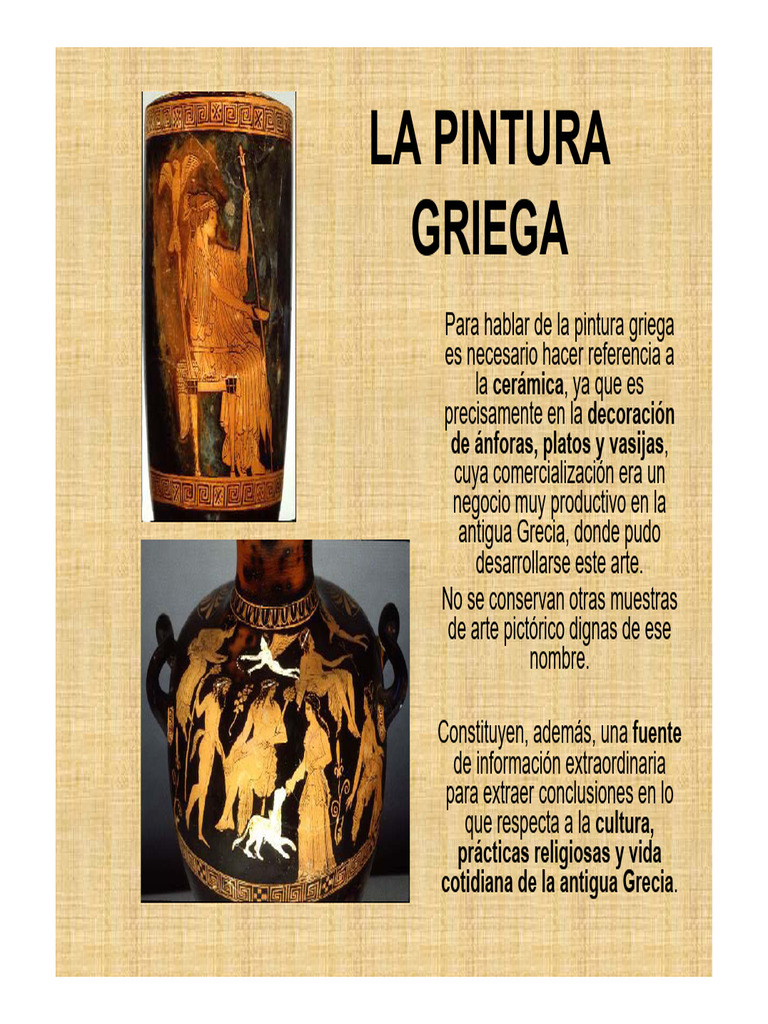 LA PINTURA GRIEGA

Para hablar de la pintura griega es necesario hacer referencia a la cerámica, ya que es precisamente en la decoración de ánforas, platos y vasijas, cuya comercialización era un negocio muy productivo en la antigua Grecia, donde pudo desarrollarse este arte.

No se conservan otras muestras de arte pictórico dignas de ese nombre.

Constituyen, además, una fuente de información extraordinaria para extraer conclusiones en lo que respecta a la cultura, prácticas religiosas y vida cotidiana de la antigua Grecia.